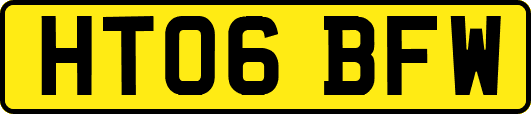 HT06 BFW